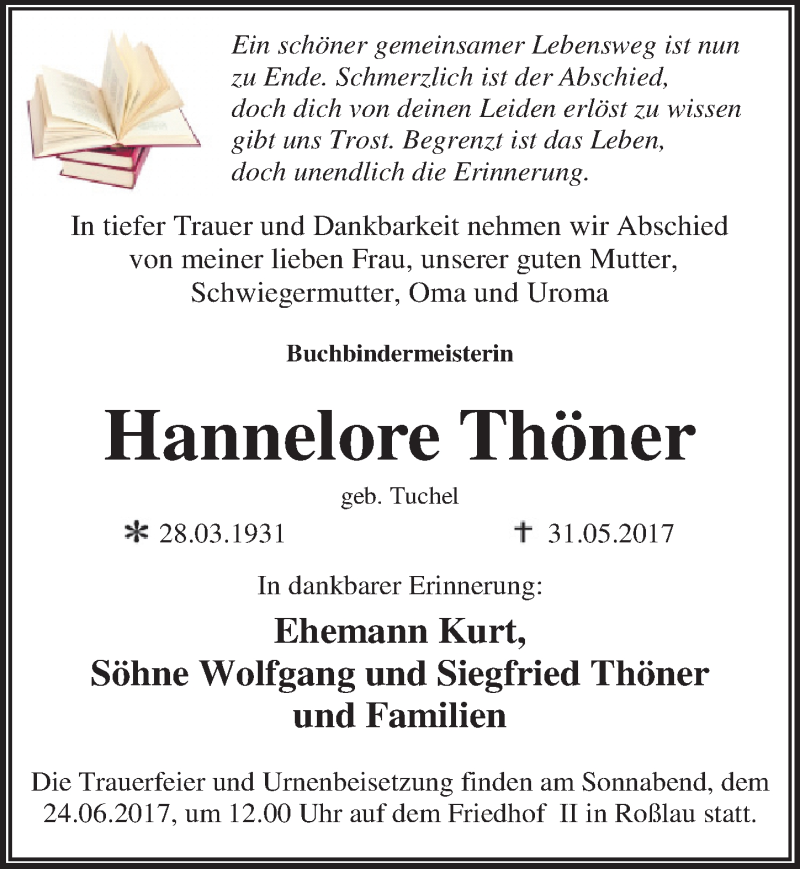 Ein schöner gemeinsamer Lebensweg ist nun zu Ende. Schmerzlich ist der Abschied, doch dich von deinen Leiden erlöst zu wissen gibt uns Trost. Begrenzt ist das Leben, doch unendlich die Erinnerung.

In tiefer Trauer und Dankbarkeit nehmen wir Abschied von meiner lieben Frau, unserer guten Mutter, Schwiegermutter, Oma und Uroma

Buchbindermeisterin

Hannelore Thöner

geb. Tuchel

* 28.03.1931 † 31.05.2017

In dankbarer Erinnerung:

Ehemann Kurt,
Söhne Wolfgang und Siegfried Thöner
und Familien

Die Trauerfeier und Urnenbeisetzung finden am Sonnabend, dem 24.06.2017, um 12.00 Uhr auf dem Friedhof II in Roßlau statt.